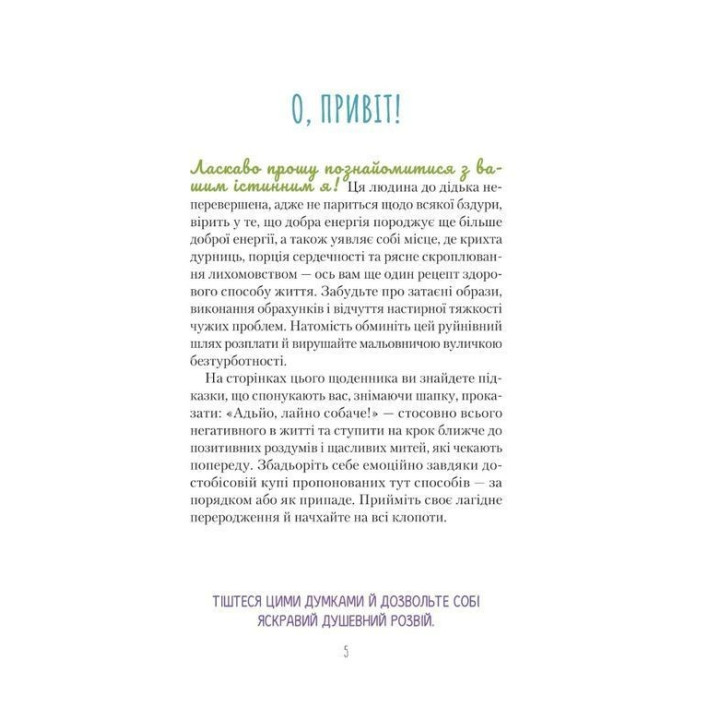 О, ПРИВІТ!

Ласкаво прошу познайомитися з вашим істинним я! Ця людина до дідька неперевершена, адже не париться щодо всякої бздури, вірить у те, що добра енергія породжує ще більше доброї енергії, а також уявляє собі місце, де крихта дурниць, порція сердечності та рясне скроплювання лихомовством — ось вам ще один рецепт здорового способу життя. Забудьте про затаєні образи, виконання обрахунків і відчуття настирної тяжкості чужих проблем. Натомість обминіть цей руйнівний шлях розплати й вирушайте мальовничою вуличкою безтурботності.

На сторінках цього щоденника ви знайдете підказки, що спонукають вас, знімаючи шапку, проказати: «Адьйо, лайно собаче!» — стосовно всього негативного в житті та ступити на крок ближче до позитивних роздумів і щасливих митей, які чекають попереду. Збадьоріть себе емоційно завдяки достобісовій купі пропонованих тут способів — за порядком або як припаде. Прийміть своє лагідне переродження й начхайте на всі клопоти.

ТІШТЕСЯ ЦИМИ ДУМКАМИ Й ДОЗВОЛЬТЕ СОБІ ЯСКРАВИЙ ДУШЕВНИЙ РОЗВІЙ.

5